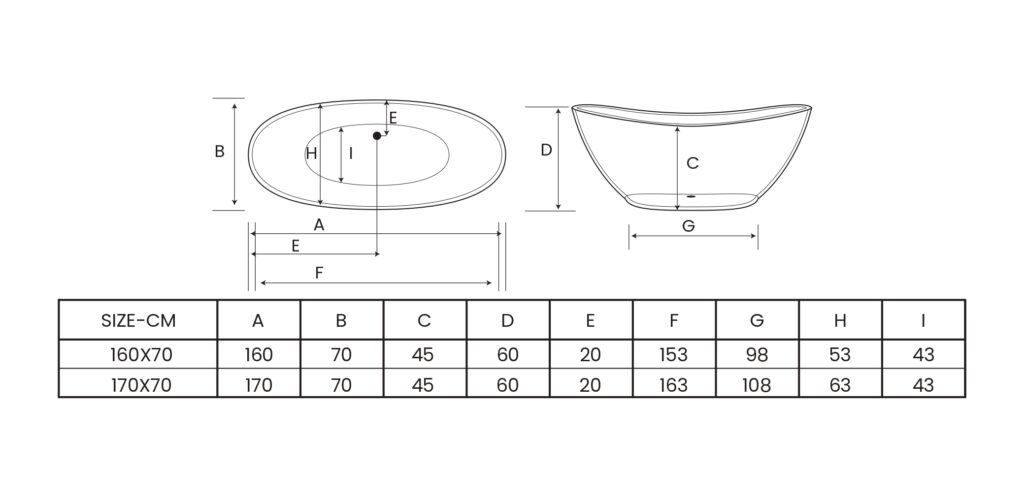 B H I E A E F D C G

| SIZE-CM | A | B | C | D | E | F | G | H | I |
|---|---|---|---|---|---|---|---|---|---|
| 160X70 | 160 | 70 | 45 | 60 | 20 | 153 | 98 | 53 | 43 |
| 170X70 | 170 | 70 | 45 | 60 | 20 | 163 | 108 | 63 | 43 |